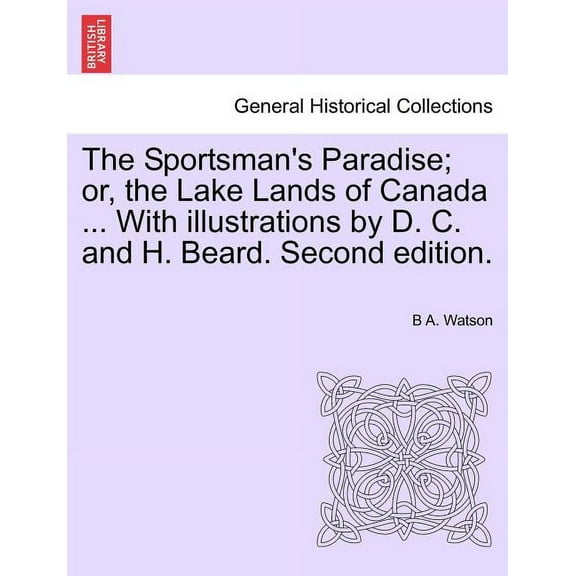 BRITISH LIBRARY

General Historical Collections

The Sportsman's Paradise; or, the Lake Lands of Canada ... With illustrations by D. C. and H. Beard. Second edition.

B A. Watson